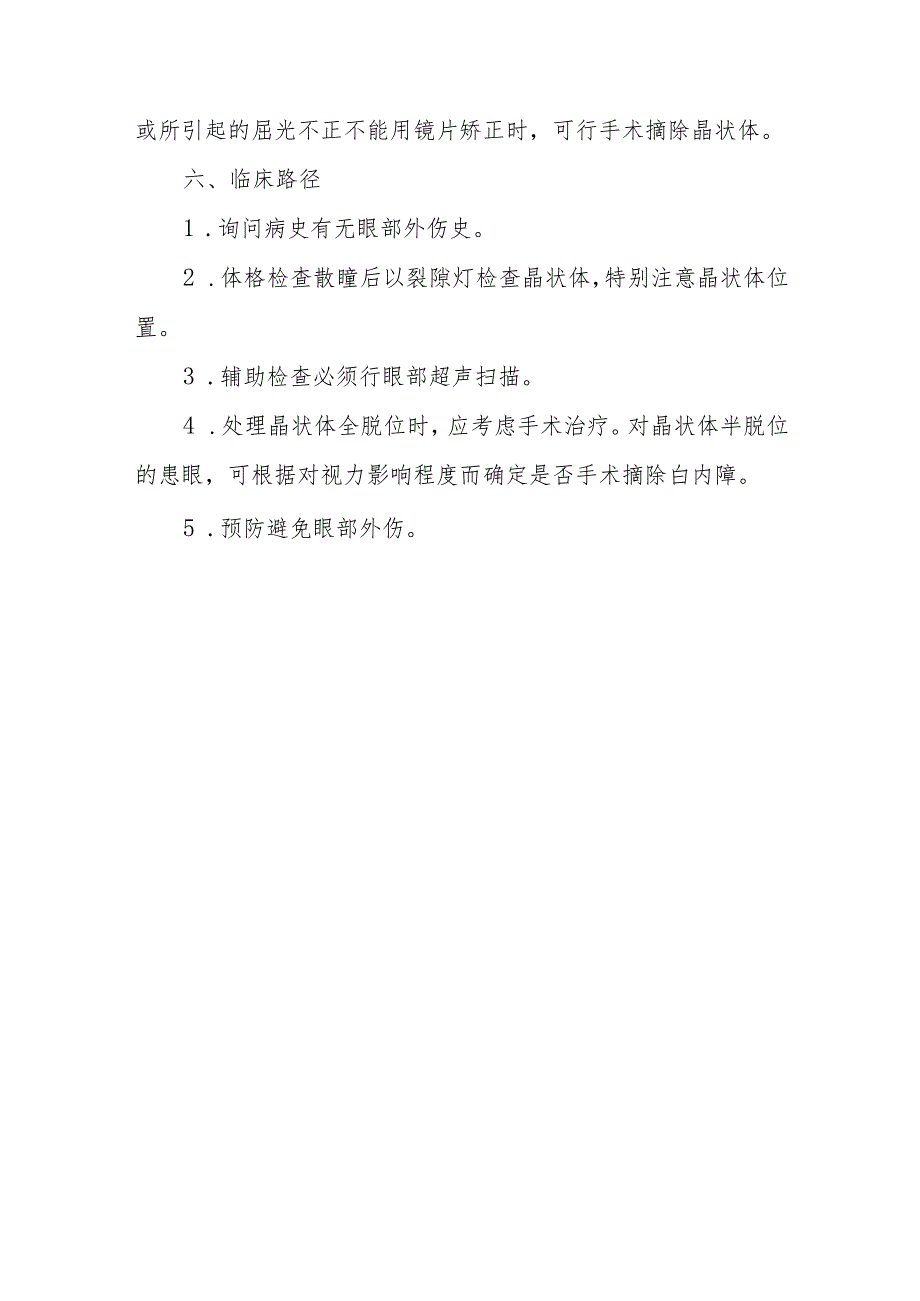 或所引起的屈光不正不能用镜片矫正时，可行手术摘除晶状体。

六、临床路径

1．询问病史有无眼部外伤史。

2．体格检查散瞳后以裂隙灯检查晶状体，特别注意晶状体位置。

3．辅助检查必须行眼部超声扫描。

4．处理晶状体全脱位时，应考虑手术治疗。对晶状体半脱位的患眼，可根据对视力影响程度而确定是否手术摘除白内障。

5．预防避免眼部外伤。